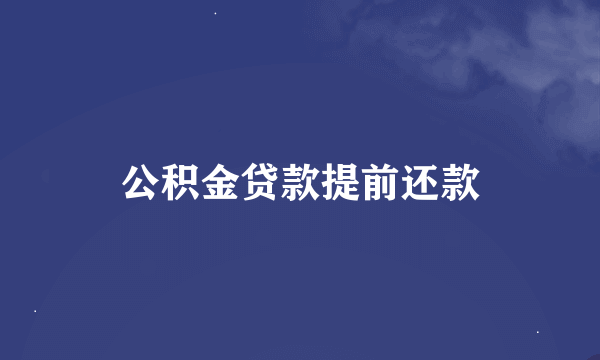 公积金贷款提前还款